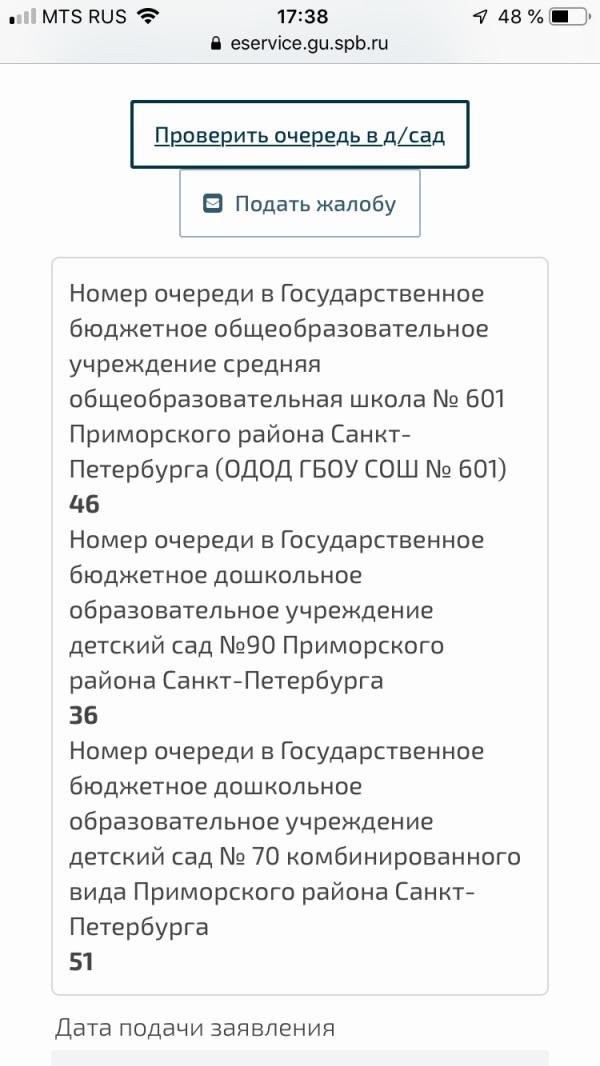 MTS RUS 17:38 48 %
eservice.gu.spb.ru

Проверить очередь в д/сад

Подать жалобу

Номер очереди в Государственное бюджетное общеобразовательное учреждение средняя общеобразовательная школа № 601 Приморского района Санкт-Петербурга (ОДОД ГБОУ СОШ № 601)
46
Номер очереди в Государственное бюджетное дошкольное образовательное учреждение детский сад №90 Приморского района Санкт-Петербурга
36
Номер очереди в Государственное бюджетное дошкольное образовательное учреждение детский сад № 70 комбинированного вида Приморского района Санкт-Петербурга
51

Дата подачи заявления